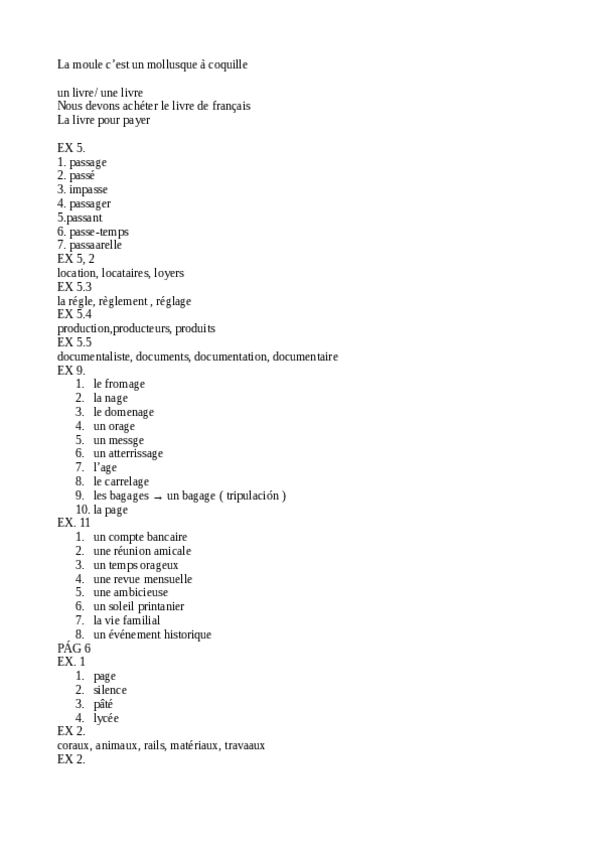 La moule c'est un mollusque à coquille

un livre/ une livre
Nous devons achéter le livre de français
La livre pour payer

EX 5.
1. passage
2. passé
3. impasse
4. passager
5.passant
6. passe-temps
7. passaarelle
EX 5, 2
location, locataires, loyers
EX 5.3
la régle, règlement , réglage
EX 5.4
production,producteurs, produits
EX 5.5
documentaliste, documents, documentation, documentaire
EX 9.
1. le fromage
2. la nage
3. le domenage
4. un orage
5. un messge
6. un atterrissage
7. l'age
8. le carrelage
9. les bagages → un bagage ( tripulación )
10. la page
EX. 11
1. un compte bancaire
2. une réunion amicale
3. un temps orageux
4. une revue mensuelle
5. une ambicieuse
6. un soleil printanier
7. la vie familial
8. un événement historique
PÁG 6
EX. 1
1. page
2. silence
3. pâté
4. lycée
EX 2.
coraux, animaux, rails, matériaux, travaaux
EX 2.